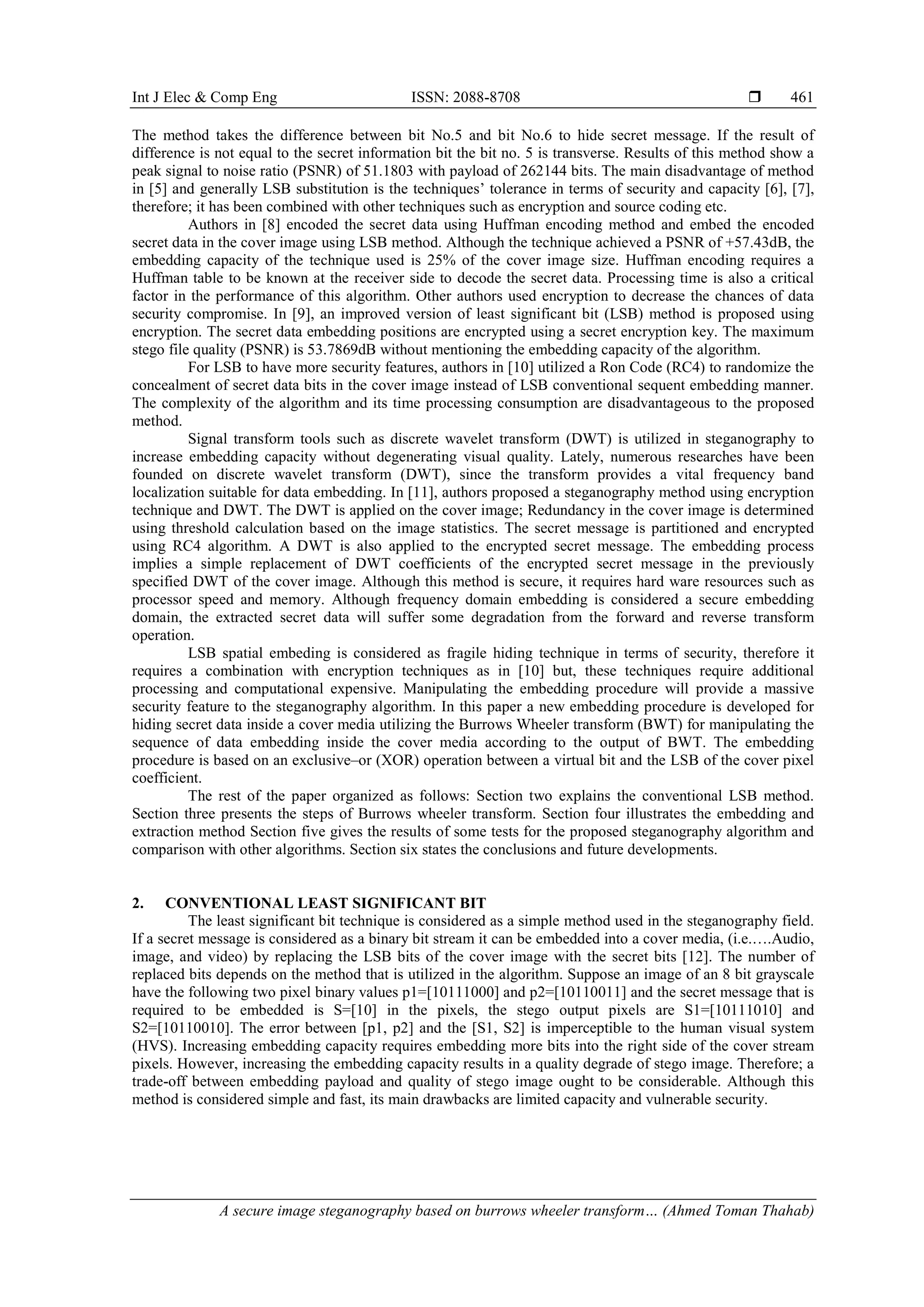 Int J Elec & Comp Eng ISSN: 2088-8708 ❒ 461

The method takes the difference between bit No.5 and bit No.6 to hide secret message. If the result of difference is not equal to the secret information bit the bit no. 5 is transverse. Results of this method show a peak signal to noise ratio (PSNR) of 51.1803 with payload of 262144 bits. The main disadvantage of method in [5] and generally LSB substitution is the techniques' tolerance in terms of security and capacity [6], [7], therefore; it has been combined with other techniques such as encryption and source coding etc.

Authors in [8] encoded the secret data using Huffman encoding method and embed the encoded secret data in the cover image using LSB method. Although the technique achieved a PSNR of +57.43dB, the embedding capacity of the technique used is 25% of the cover image size. Huffman encoding requires a Huffman table to be known at the receiver side to decode the secret data. Processing time is also a critical factor in the performance of this algorithm. Other authors used encryption to decrease the chances of data security compromise. In [9], an improved version of least significant bit (LSB) method is proposed using encryption. The secret data embedding positions are encrypted using a secret encryption key. The maximum stego file quality (PSNR) is 53.7869dB without mentioning the embedding capacity of the algorithm.

For LSB to have more security features, authors in [10] utilized a Ron Code (RC4) to randomize the concealment of secret data bits in the cover image instead of LSB conventional sequent embedding manner. The complexity of the algorithm and its time processing consumption are disadvantageous to the proposed method.

Signal transform tools such as discrete wavelet transform (DWT) is utilized in steganography to increase embedding capacity without degenerating visual quality. Lately, numerous researches have been founded on discrete wavelet transform (DWT), since the transform provides a vital frequency band localization suitable for data embedding. In [11], authors proposed a steganography method using encryption technique and DWT. The DWT is applied on the cover image; Redundancy in the cover image is determined using threshold calculation based on the image statistics. The secret message is partitioned and encrypted using RC4 algorithm. A DWT is also applied to the encrypted secret message. The embedding process implies a simple replacement of DWT coefficients of the encrypted secret message in the previously specified DWT of the cover image. Although this method is secure, it requires hard ware resources such as processor speed and memory. Although frequency domain embedding is considered a secure embedding domain, the extracted secret data will suffer some degradation from the forward and reverse transform operation.

LSB spatial embeding is considered as fragile hiding technique in terms of security, therefore it requires a combination with encryption techniques as in [10] but, these techniques require additional processing and computational expensive. Manipulating the embedding procedure will provide a massive security feature to the steganography algorithm. In this paper a new embedding procedure is developed for hiding secret data inside a cover media utilizing the Burrows Wheeler transform (BWT) for manipulating the sequence of data embedding inside the cover media according to the output of BWT. The embedding procedure is based on an exclusive–or (XOR) operation between a virtual bit and the LSB of the cover pixel coefficient.

The rest of the paper organized as follows: Section two explains the conventional LSB method. Section three presents the steps of Burrows wheeler transform. Section four illustrates the embedding and extraction method Section five gives the results of some tests for the proposed steganography algorithm and comparison with other algorithms. Section six states the conclusions and future developments.

2. CONVENTIONAL LEAST SIGNIFICANT BIT

The least significant bit technique is considered as a simple method used in the steganography field. If a secret message is considered as a binary bit stream it can be embedded into a cover media, (i.e.….Audio, image, and video) by replacing the LSB bits of the cover image with the secret bits [12]. The number of replaced bits depends on the method that is utilized in the algorithm. Suppose an image of an 8 bit grayscale have the following two pixel binary values p1=[10111000] and p2=[10110011] and the secret message that is required to be embedded is S=[10] in the pixels, the stego output pixels are S1=[10111010] and S2=[10110010]. The error between [p1, p2] and the [S1, S2] is imperceptible to the human visual system (HVS). Increasing embedding capacity requires embedding more bits into the right side of the cover stream pixels. However, increasing the embedding capacity results in a quality degrade of stego image. Therefore; a trade-off between embedding payload and quality of stego image ought to be considerable. Although this method is considered simple and fast, its main drawbacks are limited capacity and vulnerable security.

A secure image steganography based on burrows wheeler transform… (Ahmed Toman Thahab)